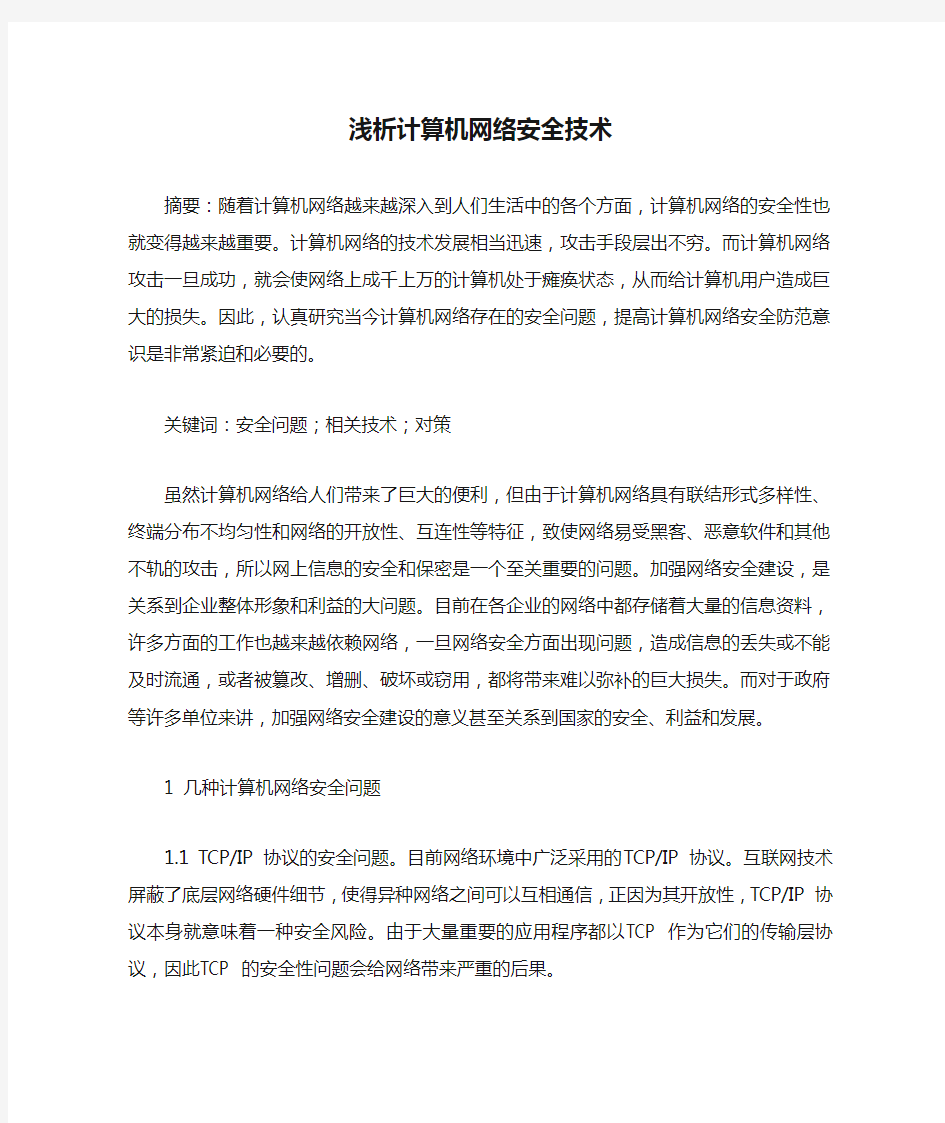 浅析计算机网络安全技术

摘要：随着计算机网络越来越深入到人们生活中的各个方面，计算机网络的安全性也就变得越来越重要。计算机网络的技术发展相当迅速，攻击手段层出不穷。而计算机网络攻击一旦成功，就会使网络上成千上万的计算机处于瘫痪状态，从而给计算机用户造成巨大的损失。因此，认真研究当今计算机网络存在的安全问题，提高计算机网络安全防范意识是非常紧迫和必要的。

关键词：安全问题；相关技术；对策

虽然计算机网络给人们带来了巨大的便利，但由于计算机网络具有联结形式多样性、终端分布不均匀性和网络的开放性、互连性等特征，致使网络易受黑客、恶意软件和其他不轨的攻击，所以网上信息的安全和保密是一个至关重要的问题。加强网络安全建设，是关系到企业整体形象和利益的大问题。目前在各企业的网络中都存储着大量的信息资料，许多方面的工作也越来越依赖网络，一旦网络安全方面出现问题，造成信息的丢失或不能及时流通，或者被篡改、增删、破坏或窃用，都将带来难以弥补的巨大损失。而对于政府等许多单位来讲，加强网络安全建设的意义甚至关系到国家的安全、利益和发展。

1 几种计算机网络安全问题

1.1 TCP/IP 协议的安全问题。目前网络环境中广泛采用的TCP/IP 协议。互联网技术屏蔽了底层网络硬件细节，使得异种网络之间可以互相通信，正因为其开放性，TCP/IP 协议本身就意味着一种安全风险。由于大量重要的应用程序都以TCP 作为它们的传输层协议，因此TCP 的安全性问题会给网络带来严重的后果。